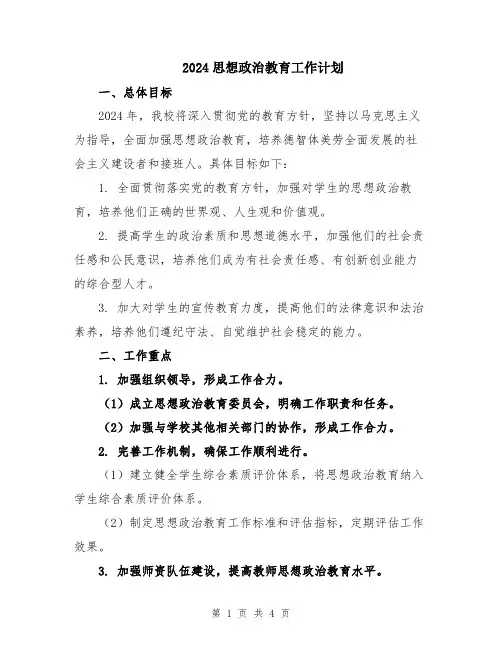 2024思想政治教育工作计划

一、总体目标

2024年，我校将深入贯彻党的教育方针，坚持以马克思主义为指导，全面加强思想政治教育，培养德智体美劳全面发展的社会主义建设者和接班人。具体目标如下：

1. 全面贯彻落实党的教育方针，加强对学生的思想政治教育，培养他们正确的世界观、人生观和价值观。

2. 提高学生的政治素质和思想道德水平，加强他们的社会责任感和公民意识，培养他们成为有社会责任感、有创新创业能力的综合型人才。

3. 加大对学生的宣传教育力度，提高他们的法律意识和法治素养，培养他们遵纪守法、自觉维护社会稳定的能力。

二、工作重点

1. 加强组织领导，形成工作合力。

（1）成立思想政治教育委员会，明确工作职责和任务。

（2）加强与学校其他相关部门的协作，形成工作合力。

2. 完善工作机制，确保工作顺利进行。

（1）建立健全学生综合素质评价体系，将思想政治教育纳入学生综合素质评价体系。

（2）制定思想政治教育工作标准和评估指标，定期评估工作效果。

3. 加强师资队伍建设，提高教师思想政治教育水平。

第 1 页 共 4 页